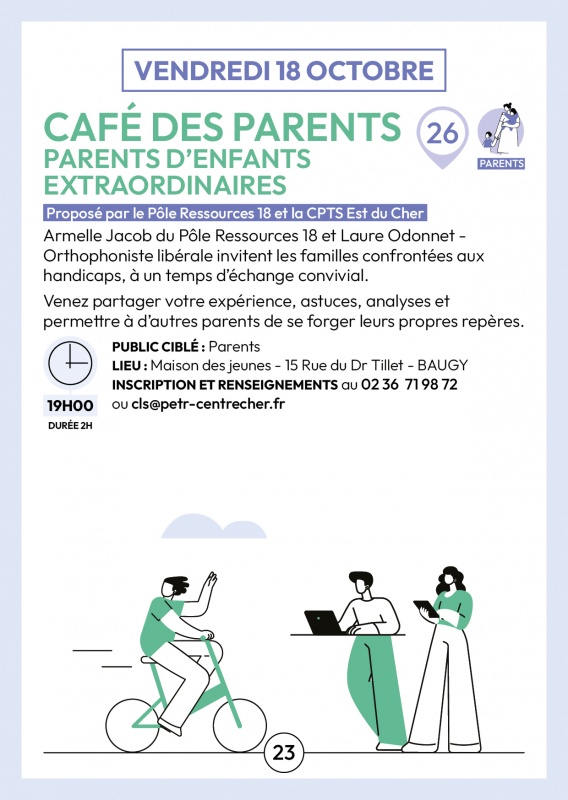 VENDREDI 18 OCTOBRE

CAFÉ DES PARENTS
PARENTS D'ENFANTS EXTRAORDINAIRES

26

PARENTS

Proposé par le Pôle Ressources 18 et la CPTS Est du Cher

Armelle Jacob du Pôle Ressources 18 et Laure Odonnet - Orthophoniste libérale invitent les familles confrontées aux handicaps, à un temps d'échange convivial.

Venez partager votre expérience, astuces, analyses et permettre à d'autres parents de se forger leurs propres repères.

19H00
DURÉE 2H

PUBLIC CIBLÉ : Parents
LIEU : Maison des jeunes - 15 Rue du Dr Tillet - BAUGY
INSCRIPTION ET RENSEIGNEMENTS au 02 36 71 98 72 ou cls@petr-centrecher.fr

23